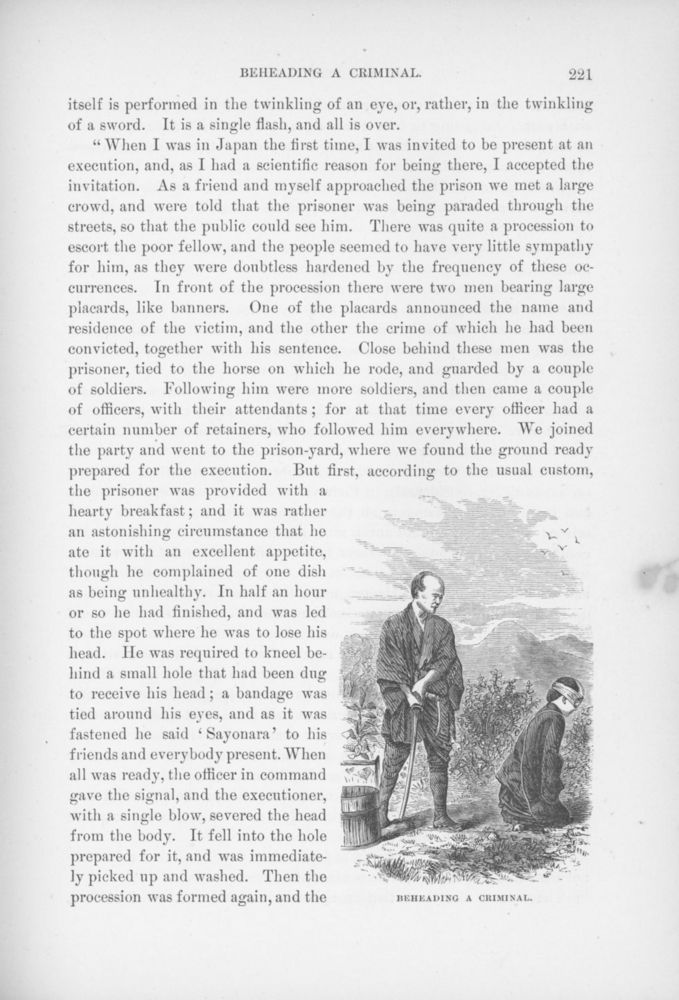 BEHEADING A CRIMINAL. 221

itself is performed in the twinkling of an eye, or, rather, in the twinkling of a sword. It is a single flash, and all is over.

"When I was in Japan the first time, I was invited to be present at an execution, and, as I had a scientific reason for being there, I accepted the invitation. As a friend and myself approached the prison we met a large crowd, and were told that the prisoner was being paraded through the streets, so that the public could see him. There was quite a procession to escort the poor fellow, and the people seemed to have very little sympathy for him, as they were doubtless hardened by the frequency of these occurrences. In front of the procession there were two men bearing large placards, like banners. One of the placards announced the name and residence of the victim, and the other the crime of which he had been convicted, together with his sentence. Close behind these men was the prisoner, tied to the horse on which he rode, and guarded by a couple of soldiers. Following him were more soldiers, and then came a couple of officers, with their attendants; for at that time every officer had a certain number of retainers, who followed him everywhere. We joined the party and went to the prison-yard, where we found the ground ready prepared for the execution. But first, according to the usual custom, the prisoner was provided with a hearty breakfast; and it was rather an astonishing circumstance that he ate it with an excellent appetite, though he complained of one dish as being unhealthy. In half an hour or so he had finished, and was led to the spot where he was to lose his head. He was required to kneel behind a small hole that had been dug to receive his head; a bandage was tied around his eyes, and as it was fastened he said 'Sayonara' to his friends and everybody present. When all was ready, the officer in command gave the signal, and the executioner, with a single blow, severed the head from the body. It fell into the hole prepared for it, and was immediately picked up and washed. Then the procession was formed again, and the

BEHEADING A CRIMINAL.